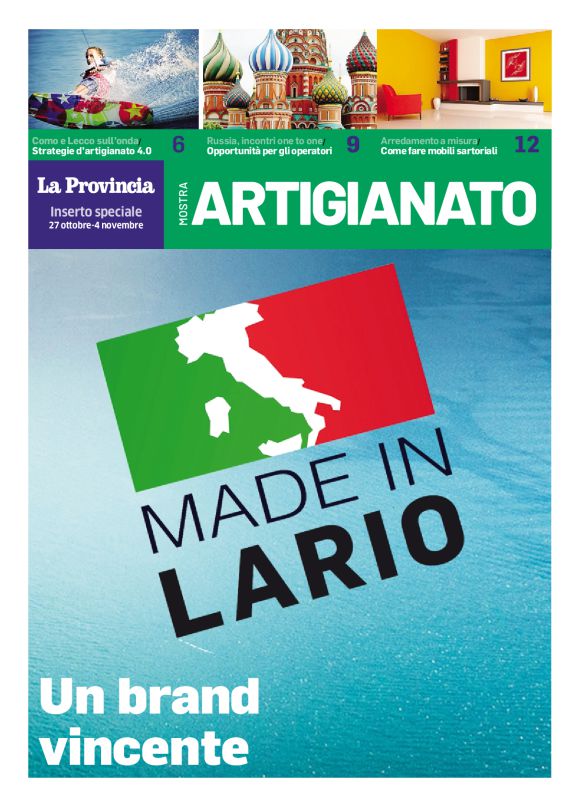 Como e Lecco sull'onda/
Strategie d'artigianato 4.0
6

Russia, incontri one to one/
Opportunità per gli operatori
9

Arredamento a misura/
Come fare mobili sartoriali
12

La Provincia
Inserto speciale
27 ottobre-4 novembre

MOSTRA
ARTIGIANATO

MADE IN
LARIO

Un brand
vincente